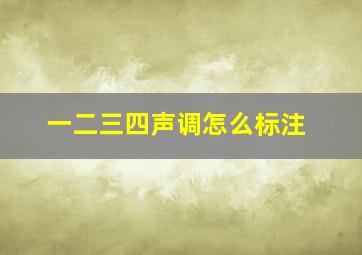 一二三四声调怎么标注